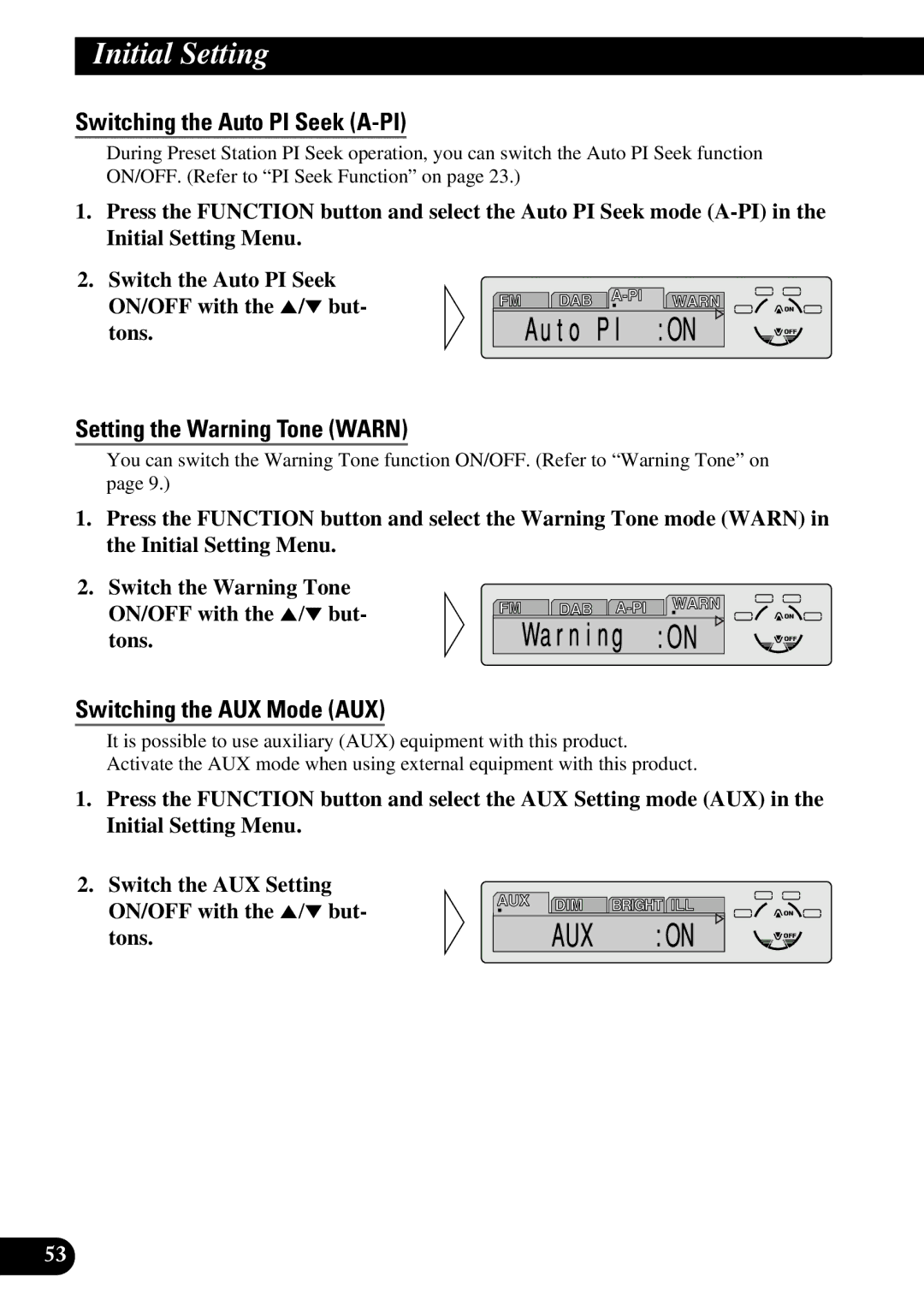 Initial Setting

Switching the Auto PI Seek (A-PI)

During Preset Station PI Seek operation, you can switch the Auto PI Seek function ON/OFF. (Refer to “PI Seek Function” on page 23.)

1. Press the FUNCTION button and select the Auto PI Seek mode (A-PI) in the Initial Setting Menu.

2. Switch the Auto PI Seek ON/OFF with the ▲/▼ buttons.

FM DAB A-PI WARN
Auto PI :ON
ON OFF

Setting the Warning Tone (WARN)

You can switch the Warning Tone function ON/OFF. (Refer to “Warning Tone” on page 9.)

1. Press the FUNCTION button and select the Warning Tone mode (WARN) in the Initial Setting Menu.

2. Switch the Warning Tone ON/OFF with the ▲/▼ buttons.

FM DAB A-PI WARN
Warning :ON
ON OFF

Switching the AUX Mode (AUX)

It is possible to use auxiliary (AUX) equipment with this product.
Activate the AUX mode when using external equipment with this product.

1. Press the FUNCTION button and select the AUX Setting mode (AUX) in the Initial Setting Menu.

2. Switch the AUX Setting ON/OFF with the ▲/▼ buttons.

AUX DIM BRIGHT ILL
AUX :ON
ON OFF

53